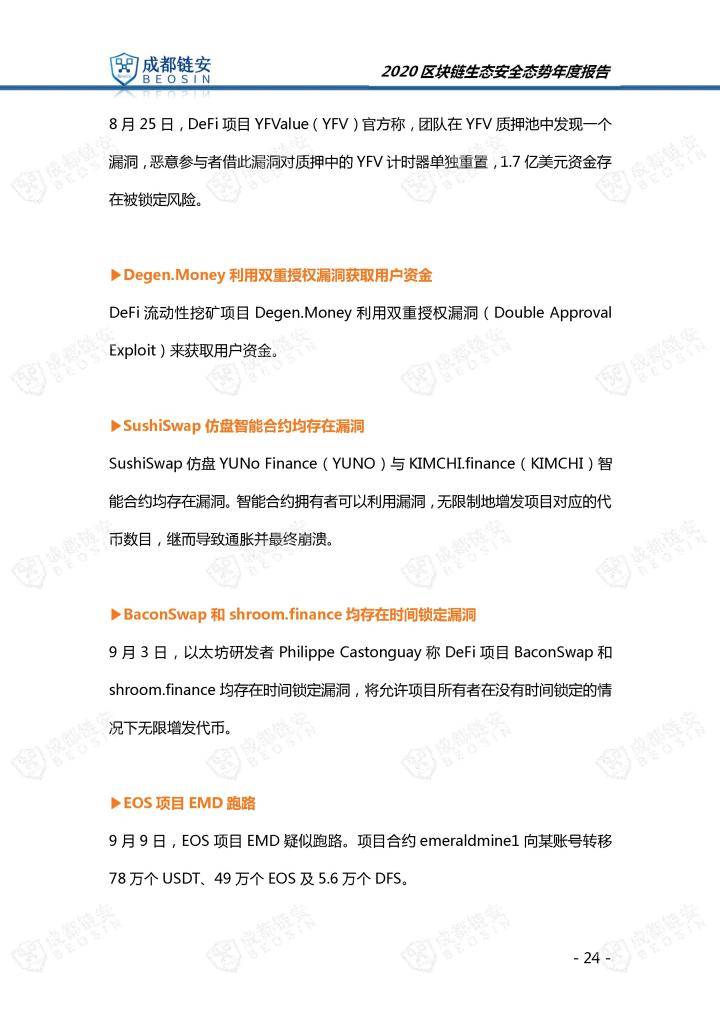 成都链安
BEOSIN

2020 区块链生态安全态势年度报告

8 月 25 日，DeFi 项目 YFValue（YFV）官方称，团队在 YFV 质押池中发现一个漏洞，恶意参与者借此漏洞对质押中的 YFV 计时器单独重置，1.7 亿美元资金存在被锁定风险。

▶Degen.Money 利用双重授权漏洞获取用户资金

DeFi 流动性挖矿项目 Degen.Money 利用双重授权漏洞（Double Approval Exploit）来获取用户资金。

▶SushiSwap 仿盘智能合约均存在漏洞

SushiSwap 仿盘 YUNo Finance（YUNO）与 KIMCHI.finance（KIMCHI）智能合约均存在漏洞。智能合约拥有者可以利用漏洞，无限制地增发项目对应的代币数目，继而导致通胀并最终崩溃。

▶BaconSwap 和 shroom.finance 均存在时间锁定漏洞

9 月 3 日，以太坊研发者 Philippe Castonguay 称 DeFi 项目 BaconSwap 和 shroom.finance 均存在时间锁定漏洞，将允许项目所有者在没有时间锁定的情况下无限增发代币。

▶EOS 项目 EMD 跑路

9 月 9 日，EOS 项目 EMD 疑似跑路。项目合约 emeraldmine1 向某账号转移 78 万个 USDT、49 万个 EOS 及 5.6 万个 DFS。

- 24 -